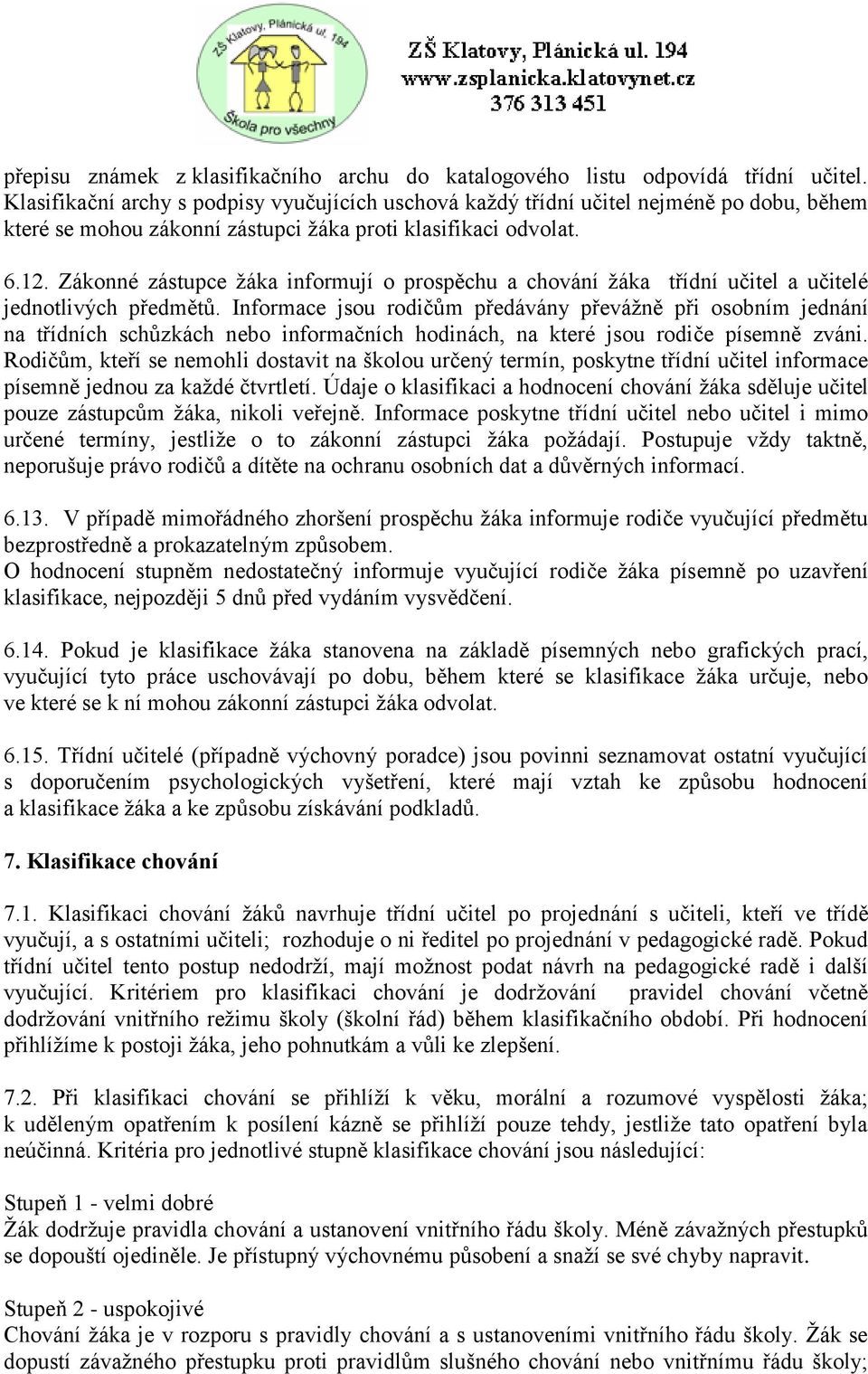 ZŠ Klatovy, Plánická ul. 194
Škola pro všechny

ZŠ Klatovy, Plánická ul. 194
www.zsplanicka.klatovynet.cz
376 313 451

přepisu známek z klasifikačního archu do katalogového listu odpovídá třídní učitel. Klasifikační archy s podpisy vyučujících uschová každý třídní učitel nejméně po dobu, během které se mohou zákonní zástupci žáka proti klasifikaci odvolat.

6.12. Zákonné zástupce žáka informují o prospěchu a chování žáka třídní učitel a učitelé jednotlivých předmětů. Informace jsou rodičům předávány převážně při osobním jednání na třídních schůzkách nebo informačních hodinách, na které jsou rodiče písemně zváni. Rodičům, kteří se nemohli dostavit na školou určený termín, poskytne třídní učitel informace písemně jednou za každé čtvrtletí. Údaje o klasifikaci a hodnocení chování žáka sděluje učitel pouze zástupcům žáka, nikoli veřejně. Informace poskytne třídní učitel nebo učitel i mimo určené termíny, jestliže o to zákonní zástupci žáka požádají. Postupuje vždy taktně, neporušuje právo rodičů a dítěte na ochranu osobních dat a důvěrných informací.

6.13. V případě mimořádného zhoršení prospěchu žáka informuje rodiče vyučující předmětu bezprostředně a prokazatelným způsobem.
O hodnocení stupněm nedostatečný informuje vyučující rodiče žáka písemně po uzavření klasifikace, nejpozději 5 dnů před vydáním vysvědčení.

6.14. Pokud je klasifikace žáka stanovena na základě písemných nebo grafických prací, vyučující tyto práce uschovávají po dobu, během které se klasifikace žáka určuje, nebo ve které se k ní mohou zákonní zástupci žáka odvolat.

6.15. Třídní učitelé (případně výchovný poradce) jsou povinni seznamovat ostatní vyučující s doporučením psychologických vyšetření, které mají vztah ke způsobu hodnocení a klasifikace žáka a ke způsobu získávání podkladů.

7. Klasifikace chování

7.1. Klasifikaci chování žáků navrhuje třídní učitel po projednání s učiteli, kteří ve třídě vyučují, a s ostatními učiteli; rozhoduje o ni ředitel po projednání v pedagogické radě. Pokud třídní učitel tento postup nedodrží, mají možnost podat návrh na pedagogické radě i další vyučující. Kritériem pro klasifikaci chování je dodržování pravidel chování včetně dodržování vnitřního režimu školy (školní řád) během klasifikačního období. Při hodnocení přihlížíme k postoji žáka, jeho pohnutkám a vůli ke zlepšení.

7.2. Při klasifikaci chování se přihlíží k věku, morální a rozumové vyspělosti žáka; k uděleným opatřením k posílení kázně se přihlíží pouze tehdy, jestliže tato opatření byla neúčinná. Kritéria pro jednotlivé stupně klasifikace chování jsou následující:

Stupeň 1 - velmi dobré
Žák dodržuje pravidla chování a ustanovení vnitřního řádu školy. Méně závažných přestupků se dopouští ojediněle. Je přístupný výchovnému působení a snaží se své chyby napravit.

Stupeň 2 - uspokojivé
Chování žáka je v rozporu s pravidly chování a s ustanoveními vnitřního řádu školy. Žák se dopustí závažného přestupku proti pravidlům slušného chování nebo vnitřnímu řádu školy;